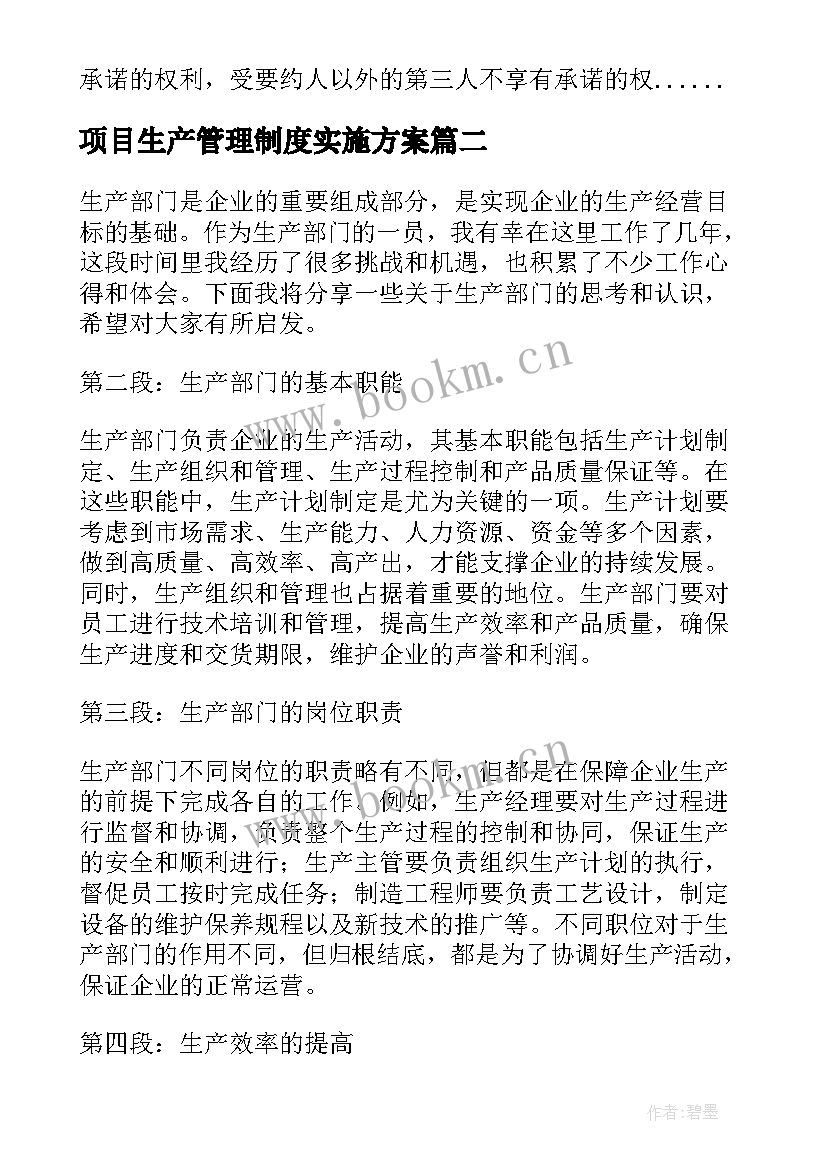 承诺的权利，受要约人以外的第三人不享有承诺的权......

项目生产管理制度实施方案篇二

生产部门是企业的重要组成部分，是实现企业的生产经营目标的基础。作为生产部门的一员，我有幸在这里工作了几年，这段时间里我经历了很多挑战和机遇，也积累了不少工作心得和体会。下面我将分享一些关于生产部门的思考和认识，希望对大家有所启发。

第二段：生产部门的基本职能

生产部门负责企业的生产活动，其基本职能包括生产计划制定、生产组织和管理、生产过程控制和产品质量保证等。在这些职能中，生产计划制定是尤为关键的一项。生产计划要考虑到市场需求、生产能力、人力资源、资金等多个因素，做到高质量、高效率、高产出，才能支撑企业的持续发展。同时，生产组织和管理也占据着重要的地位。生产部门要对员工进行技术培训和管理，提高生产效率和产品质量，确保生产进度和交货期限，维护企业的声誉和利润。

第三段：生产部门的岗位职责

生产部门不同岗位的职责略有不同，但都是在保障企业生产的前提下完成各自的工作。例如，生产经理要对生产过程进行监督和协调，负责整个生产过程的控制和协同，保证生产的安全和顺利进行；生产主管要负责组织生产计划的执行，督促员工按时完成任务；制造工程师要负责工艺设计，制定设备的维护保养规程以及新技术的推广等。不同职位对于生产部门的作用不同，但归根结底，都是为了协调好生产活动，保证企业的正常运营。

第四段：生产效率的提高

www.bookm.cn

www.bookm.cn

作者:碧墨